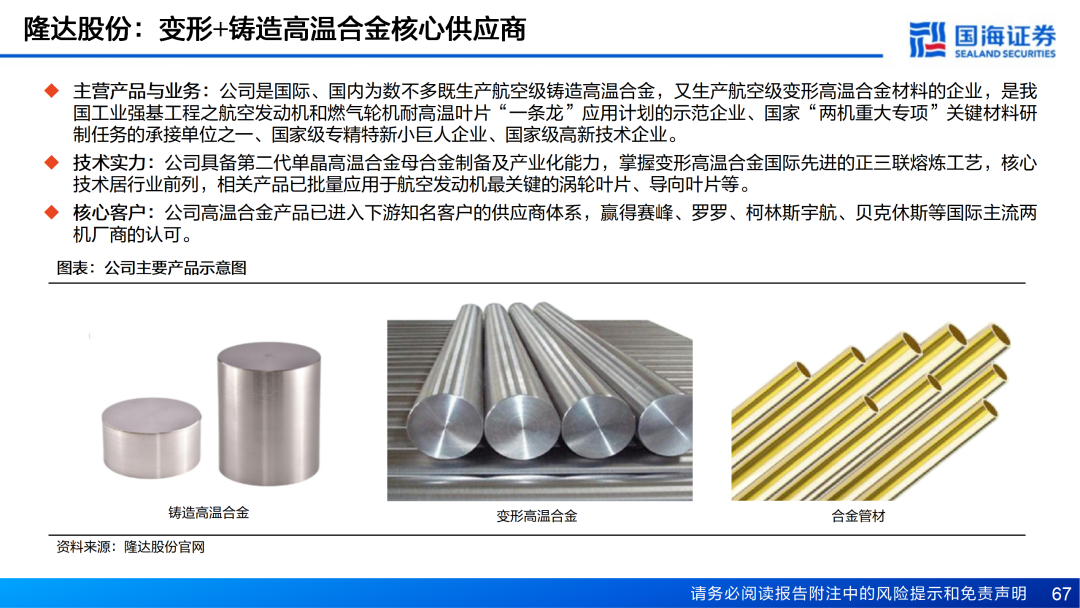 隆达股份：变形+铸造高温合金核心供应商

国海证券
SEALAND SECURITIES

◆ 主营产品与业务：公司是国际、国内为数不多既生产航空级铸造高温合金，又生产航空级变形高温合金材料的企业，是我国工业强基工程之航空发动机和燃气轮机耐高温叶片“一条龙”应用计划的示范企业、国家“两机重大专项”关键材料研制任务的承接单位之一、国家级专精特新小巨人企业、国家级高新技术企业。

◆ 技术实力：公司具备第二代单晶高温合金母合金制备及产业化能力，掌握变形高温合金国际先进的正三联熔炼工艺，核心技术居行业前列，相关产品已批量应用于航空发动机最关键的涡轮叶片、导向叶片等。

◆ 核心客户：公司高温合金产品已进入下游知名客户的供应商体系，赢得赛峰、罗罗、柯林斯宇航、贝克休斯等国际主流两机厂商的认可。

图表：公司主要产品示意图

铸造高温合金

变形高温合金

合金管材

资料来源：隆达股份官网

请务必阅读报告附注中的风险提示和免责声明 67